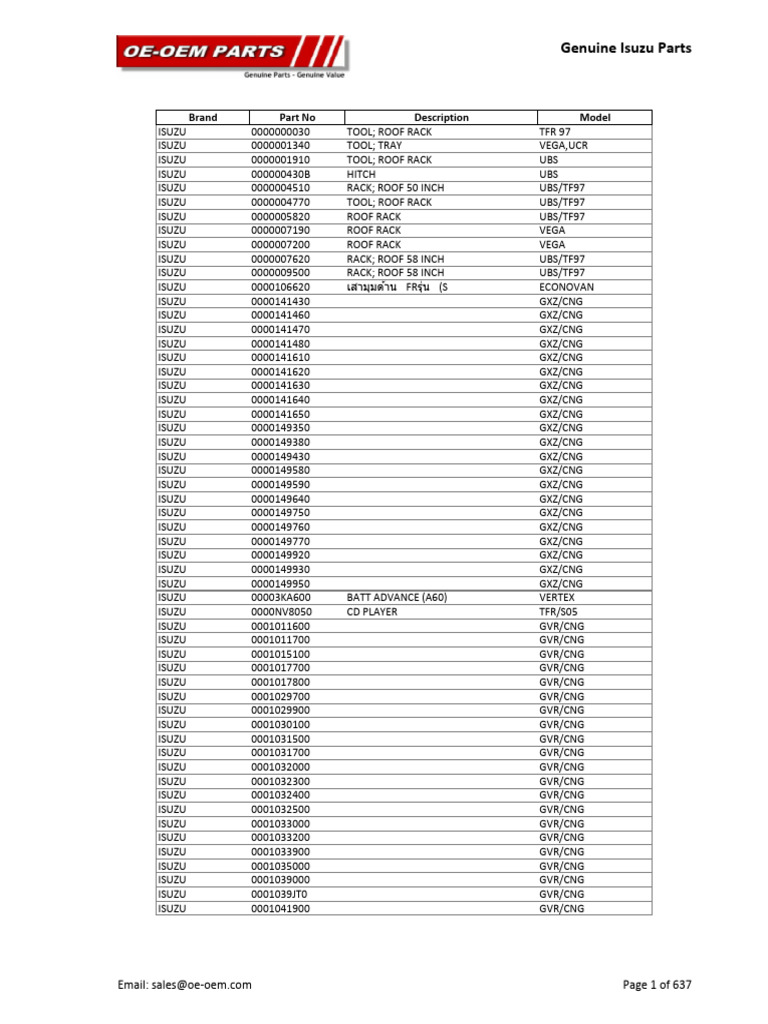 OE-OEM PARTS
Genuine Parts - Genuine Value

Genuine Isuzu Parts

| Brand | Part No | Description | Model |
|---|---|---|---|
| ISUZU | 0000000030 | TOOL; ROOF RACK | TFR 97 |
| ISUZU | 0000001340 | TOOL; TRAY | VEGA,UCR |
| ISUZU | 0000001910 | TOOL; ROOF RACK | UBS |
| ISUZU | 000000430B | HITCH | UBS |
| ISUZU | 0000004510 | RACK; ROOF 50 INCH | UBS/TF97 |
| ISUZU | 0000004770 | TOOL; ROOF RACK | UBS/TF97 |
| ISUZU | 0000005820 | ROOF RACK | UBS/TF97 |
| ISUZU | 0000007190 | ROOF RACK | VEGA |
| ISUZU | 0000007200 | ROOF RACK | VEGA |
| ISUZU | 0000007620 | RACK; ROOF 58 INCH | UBS/TF97 |
| ISUZU | 0000009500 | RACK; ROOF 58 INCH | UBS/TF97 |
| ISUZU | 0000106620 | เสามุมด้าน FRรุ่น (S | ECONOVAN |
| ISUZU | 0000141430 | | GXZ/CNG |
| ISUZU | 0000141460 | | GXZ/CNG |
| ISUZU | 0000141470 | | GXZ/CNG |
| ISUZU | 0000141480 | | GXZ/CNG |
| ISUZU | 0000141610 | | GXZ/CNG |
| ISUZU | 0000141620 | | GXZ/CNG |
| ISUZU | 0000141630 | | GXZ/CNG |
| ISUZU | 0000141640 | | GXZ/CNG |
| ISUZU | 0000141650 | | GXZ/CNG |
| ISUZU | 0000149350 | | GXZ/CNG |
| ISUZU | 0000149380 | | GXZ/CNG |
| ISUZU | 0000149430 | | GXZ/CNG |
| ISUZU | 0000149580 | | GXZ/CNG |
| ISUZU | 0000149590 | | GXZ/CNG |
| ISUZU | 0000149640 | | GXZ/CNG |
| ISUZU | 0000149750 | | GXZ/CNG |
| ISUZU | 0000149760 | | GXZ/CNG |
| ISUZU | 0000149770 | | GXZ/CNG |
| ISUZU | 0000149920 | | GXZ/CNG |
| ISUZU | 0000149930 | | GXZ/CNG |
| ISUZU | 0000149950 | | GXZ/CNG |
| ISUZU | 00003KA600 | BATT ADVANCE (A60) | VERTEX |
| ISUZU | 0000NV8050 | CD PLAYER | TFR/S05 |
| ISUZU | 0001011600 | | GVR/CNG |
| ISUZU | 0001011700 | | GVR/CNG |
| ISUZU | 0001015100 | | GVR/CNG |
| ISUZU | 0001017700 | | GVR/CNG |
| ISUZU | 0001017800 | | GVR/CNG |
| ISUZU | 0001029700 | | GVR/CNG |
| ISUZU | 0001029900 | | GVR/CNG |
| ISUZU | 0001030100 | | GVR/CNG |
| ISUZU | 0001031500 | | GVR/CNG |
| ISUZU | 0001031700 | | GVR/CNG |
| ISUZU | 0001032000 | | GVR/CNG |
| ISUZU | 0001032300 | | GVR/CNG |
| ISUZU | 0001032400 | | GVR/CNG |
| ISUZU | 0001032500 | | GVR/CNG |
| ISUZU | 0001033000 | | GVR/CNG |
| ISUZU | 0001033200 | | GVR/CNG |
| ISUZU | 0001033900 | | GVR/CNG |
| ISUZU | 0001035000 | | GVR/CNG |
| ISUZU | 0001039000 | | GVR/CNG |
| ISUZU | 0001039JT0 | | GVR/CNG |
| ISUZU | 0001041900 | | GVR/CNG |

Email: sales@oe-oem.com

Page 1 of 637